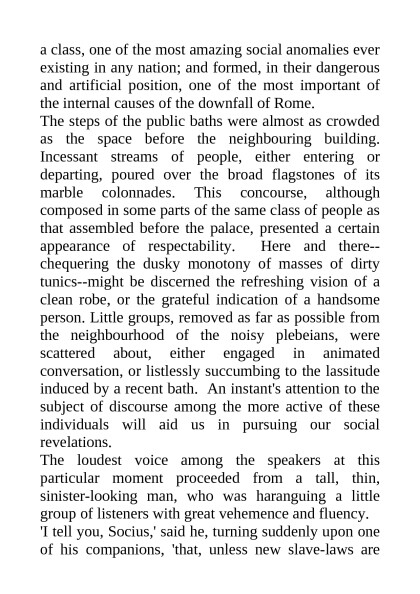 a class, one of the most amazing social anomalies ever existing in any nation; and formed, in their dangerous and artificial position, one of the most important of the internal causes of the downfall of Rome.
The steps of the public baths were almost as crowded as the space before the neighbouring building. Incessant streams of people, either entering or departing, poured over the broad flagstones of its marble colonnades. This concourse, although composed in some parts of the same class of people as that assembled before the palace, presented a certain appearance of respectability. Here and there--chequering the dusky monotony of masses of dirty tunics--might be discerned the refreshing vision of a clean robe, or the grateful indication of a handsome person. Little groups, removed as far as possible from the neighbourhood of the noisy plebeians, were scattered about, either engaged in animated conversation, or listlessly succumbing to the lassitude induced by a recent bath. An instant's attention to the subject of discourse among the more active of these individuals will aid us in pursuing our social revelations.
The loudest voice among the speakers at this particular moment proceeded from a tall, thin, sinister-looking man, who was haranguing a little group of listeners with great vehemence and fluency.
'I tell you, Socius,' said he, turning suddenly upon one of his companions, 'that, unless new slave-laws are